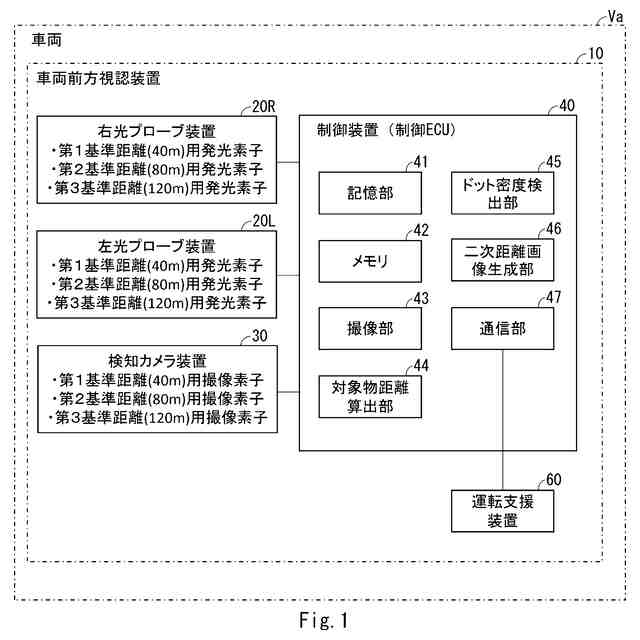 Va

車両

10

車両前方視認装置

20R

右光プローブ装置
・第1基準距離(40m)用発光素子
・第2基準距離(80m)用発光素子
・第3基準距離(120m)用発光素子

20L

左光プローブ装置
・第1基準距離(40m)用発光素子
・第2基準距離(80m)用発光素子
・第3基準距離(120m)用発光素子

30

検知カメラ装置
・第1基準距離(40m)用撮像素子
・第2基準距離(80m)用撮像素子
・第3基準距離(120m)用撮像素子

40

制御装置（制御ECU）

41

記憶部

42

メモリ

43

撮像部

44

対象物距離算出部

45

ドット密度検出部

46

二次距離画像生成部

47

通信部

60

運転支援装置

Fig. 1